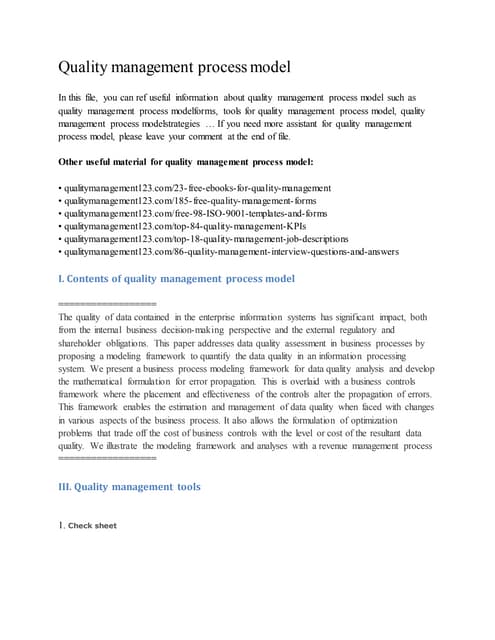 Quality management process model

In this file, you can ref useful information about quality management process model such as quality management process modelforms, tools for quality management process model, quality management process modelstrategies … If you need more assistant for quality management process model, please leave your comment at the end of file.

Other useful material for quality management process model:

• qualitymanagement123.com/23-free-ebooks-for-quality-management
• qualitymanagement123.com/185-free-quality-management-forms
• qualitymanagement123.com/free-98-ISO-9001-templates-and-forms
• qualitymanagement123.com/top-84-quality-management-KPIs
• qualitymanagement123.com/top-18-quality-management-job-descriptions
• qualitymanagement123.com/86-quality-management-interview-questions-and-answers

I. Contents of quality management process model

==================

The quality of data contained in the enterprise information systems has significant impact, both from the internal business decision-making perspective and the external regulatory and shareholder obligations. This paper addresses data quality assessment in business processes by proposing a modeling framework to quantify the data quality in an information processing system. We present a business process modeling framework for data quality analysis and develop the mathematical formulation for error propagation. This is overlaid with a business controls framework where the placement and effectiveness of the controls alter the propagation of errors. This framework enables the estimation and management of data quality when faced with changes in various aspects of the business process. It also allows the formulation of optimization problems that trade off the cost of business controls with the level or cost of the resultant data quality. We illustrate the modeling framework and analyses with a revenue management process
==================

III. Quality management tools

1. Check sheet